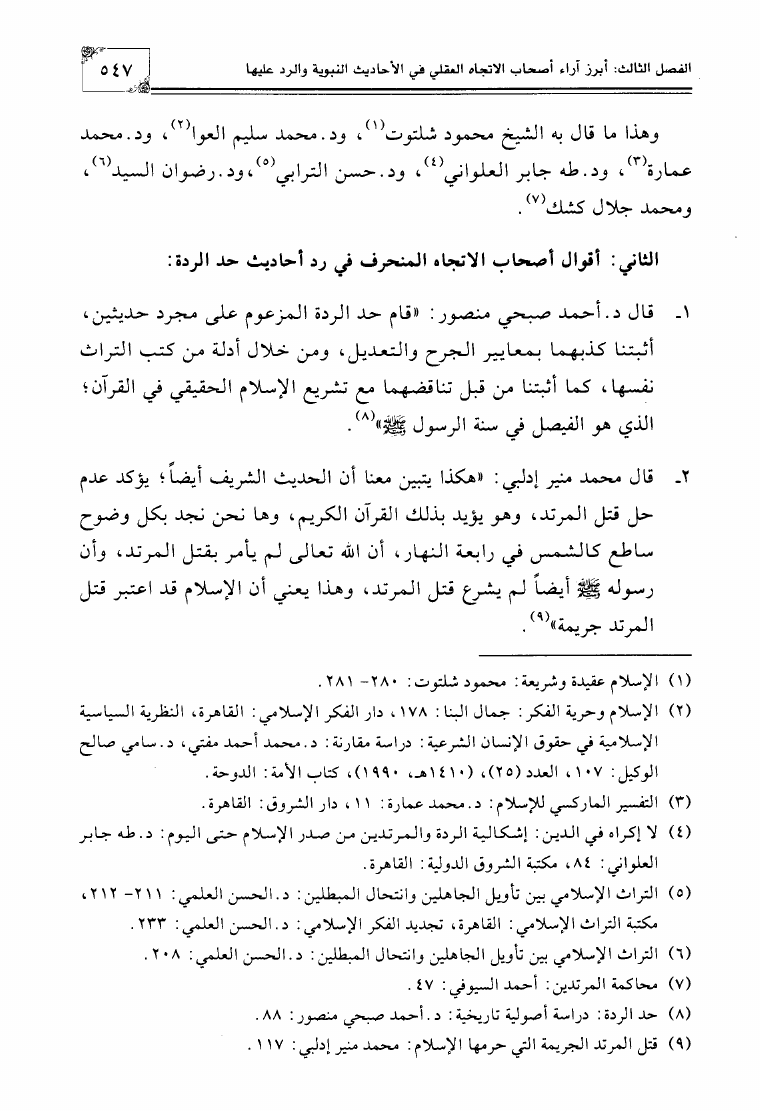 الفصل الثالث: أبرز آراء أصحاب الاتجاه العقلي في الأحاديث النبوية والرد عليها

٥٤٧

وهذا ما قال به الشيخ محمود شلتوت(١)، ود. محمد سليم العوا(٢)، ود. محمد عمارة(٣)، ود. طه جابر العلواني(٤)، ود. حسن الترابي(٥)، ود. رضوان السيد(٦)، ومحمد جلال كشك(٧).

الثاني: أقوال أصحاب الاتجاه المنحرف في رد أحاديث حد الردة:

١ـ قال د. أحمد صبحي منصور: «قام حد الردة المزعوم على مجرد حديثين، أثبتنا كذبهما بمعايير الجرح والتعديل، ومن خلال أدلة من كتب التراث نفسها، كما أثبتنا من قبل تناقضهما مع تشريع الإسلام الحقيقي في القرآن؛ الذي هو الفيصل في سنة الرسول ﷺ»(٨).

٢ـ قال محمد منير إدلبي: «هكذا يتبين معنا أن الحديث الشريف أيضاً؛ يؤكد عدم حل قتل المرتد، وهو يؤيد بذلك القرآن الكريم، وها نحن نجد بكل وضوح ساطع كالشمس في رابعة النهار، أن الله تعالى لم يأمر بقتل المرتد، وأن رسوله ﷺ أيضاً لم يشرع قتل المرتد، وهذا يعني أن الإسلام قد اعتبر قتل المرتد جريمة»(٩).

(١) الإسلام عقيدة وشريعة: محمود شلتوت: ٢٨٠- ٢٨١.
(٢) الإسلام وحرية الفكر: جمال البنا: ١٧٨، دار الفكر الإسلامي: القاهرة، النظرية السياسية الإسلامية في حقوق الإنسان الشرعية: دراسة مقارنة: د. محمد أحمد مفتي، د. سامي صالح الوكيل: ١٠٧، العدد (٢٥)، (١٤١٠هـ، ١٩٩٠)، كتاب الأمة: الدوحة.
(٣) التفسير الماركسي للإسلام: د. محمد عمارة: ١١، دار الشروق: القاهرة.
(٤) لا إكراه في الدين: إشكالية الردة والمرتدين من صدر الإسلام حتى اليوم: د. طه جابر العلواني: ٨٤، مكتبة الشروق الدولية: القاهرة.
(٥) التراث الإسلامي بين تأويل الجاهلين وانتحال المبطلين: د. الحسن العلمي: ٢١١- ٢١٢، مكتبة التراث الإسلامي: القاهرة، تجديد الفكر الإسلامي: د. الحسن العلمي: ٢٣٣.
(٦) التراث الإسلامي بين تأويل الجاهلين وانتحال المبطلين: د. الحسن العلمي: ٢٠٨.
(٧) محاكمة المرتدين: أحمد السيوفي: ٤٧.
(٨) حد الردة: دراسة أصولية تاريخية: د. أحمد صبحي منصور: ٨٨.
(٩) قتل المرتد الجريمة التي حرمها الإسلام: محمد منير إدلبي: ١١٧.